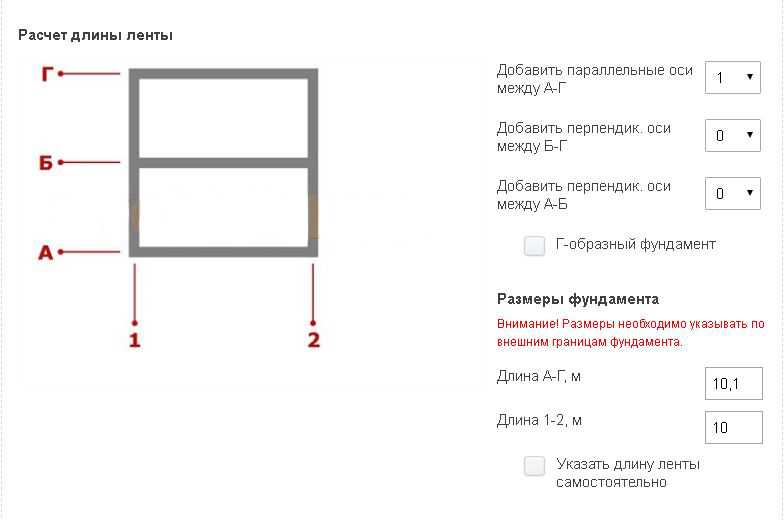 Расчет длины ленты

Г

Б

А

1

2

Добавить параллельные оси между А-Г

1

Добавить перпендик. оси между Б-Г

0

Добавить перпендик. оси между А-Б

0

Г-образный фундамент

Размеры фундамента

Внимание! Размеры необходимо указывать по внешним границам фундамента.

Длина А-Г, м

10,1

Длина 1-2, м

10

Указать длину ленты самостоятельно